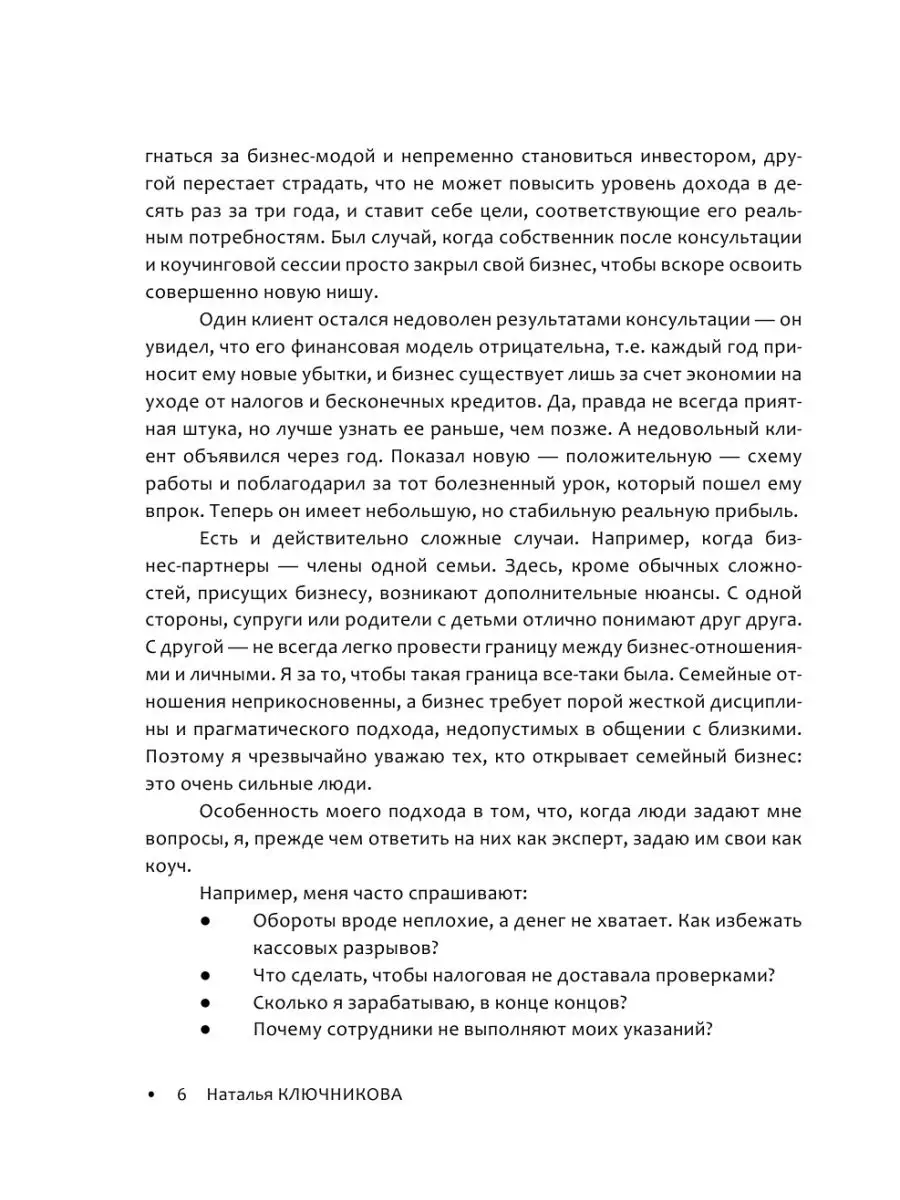 гнаться за бизнес-модой и непременно становиться инвестором, другой перестает страдать, что не может повысить уровень дохода в десять раз за три года, и ставит себе цели, соответствующие его реальным потребностям. Был случай, когда собственник после консультации и коучинговой сессии просто закрыл свой бизнес, чтобы вскоре освоить совершенно новую нишу.

Один клиент остался недоволен результатами консультации — он увидел, что его финансовая модель отрицательна, т.е. каждый год приносит ему новые убытки, и бизнес существует лишь за счет экономии на уходе от налогов и бесконечных кредитов. Да, правда не всегда приятная штука, но лучше узнать ее раньше, чем позже. А недовольный клиент объявился через год. Показал новую — положительную — схему работы и поблагодарил за тот болезненный урок, который пошел ему впрок. Теперь он имеет небольшую, но стабильную реальную прибыль.

Есть и действительно сложные случаи. Например, когда бизнес-партнеры — члены одной семьи. Здесь, кроме обычных сложностей, присущих бизнесу, возникают дополнительные нюансы. С одной стороны, супруги или родители с детьми отлично понимают друг друга. С другой — не всегда легко провести границу между бизнес-отношениями и личными. Я за то, чтобы такая граница все-таки была. Семейные отношения неприкосновенны, а бизнес требует порой жесткой дисциплины и прагматического подхода, недопустимых в общении с близкими. Поэтому я чрезвычайно уважаю тех, кто открывает семейный бизнес: это очень сильные люди.

Особенность моего подхода в том, что, когда люди задают мне вопросы, я, прежде чем ответить на них как эксперт, задаю им свои как коуч.

Например, меня часто спрашивают:
● Обороты вроде неплохие, а денег не хватает. Как избежать кассовых разрывов?
● Что сделать, чтобы налоговая не доставала проверками?
● Сколько я зарабатываю, в конце концов?
● Почему сотрудники не выполняют моих указаний?

• 6 Наталья КЛЮЧНИКОВА